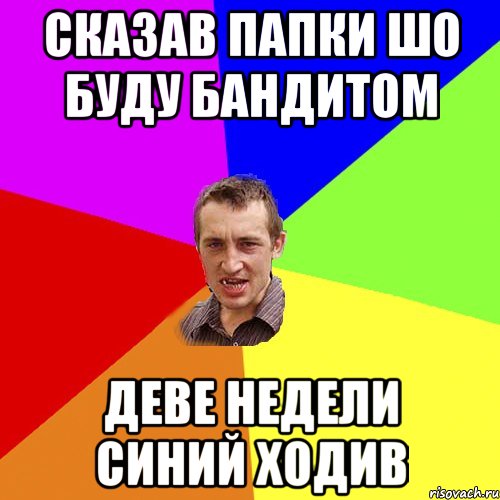 СКАЗАВ ПАПКИ ШО БУДУ БАНДИТОМ

ДЕВЕ НЕДЕЛИ СИНИЙ ХОДИВ

risovach.ru